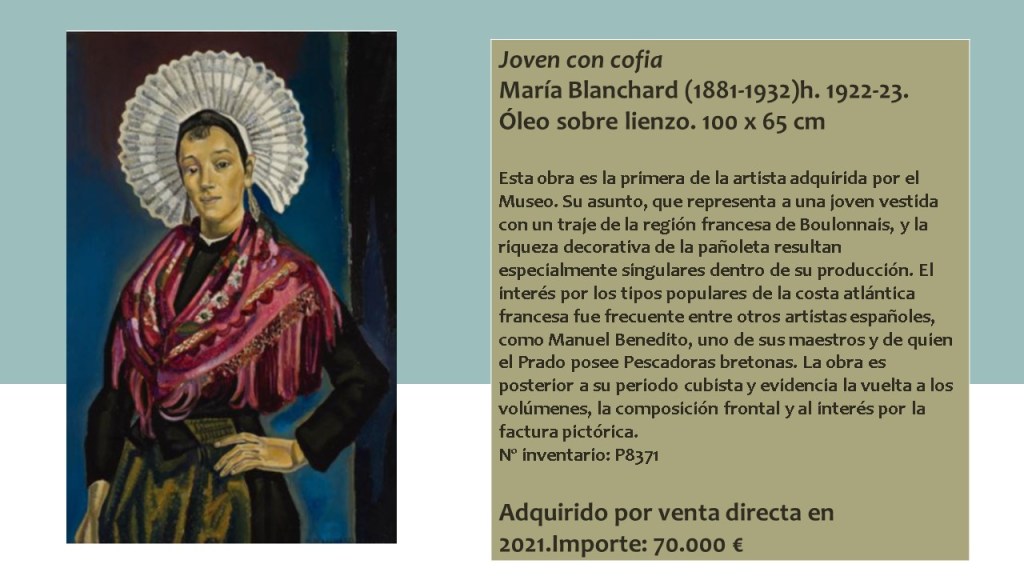 Joven con cofia
María Blanchard (1881-1932)h. 1922-23.
Óleo sobre lienzo. 100 x 65 cm

Esta obra es la primera de la artista adquirida por el Museo. Su asunto, que representa a una joven vestida con un traje de la región francesa de Boulonnais, y la riqueza decorativa de la pañoleta resultan especialmente singulares dentro de su producción. El interés por los tipos populares de la costa atlántica francesa fue frecuente entre otros artistas españoles, como Manuel Benedito, uno de sus maestros y de quien el Prado posee Pescadoras bretonas. La obra es posterior a su periodo cubista y evidencia la vuelta a los volúmenes, la composición frontal y al interés por la factura pictórica.
Nº inventario: P8371

Adquirido por venta directa en 2021.Importe: 70.000 €